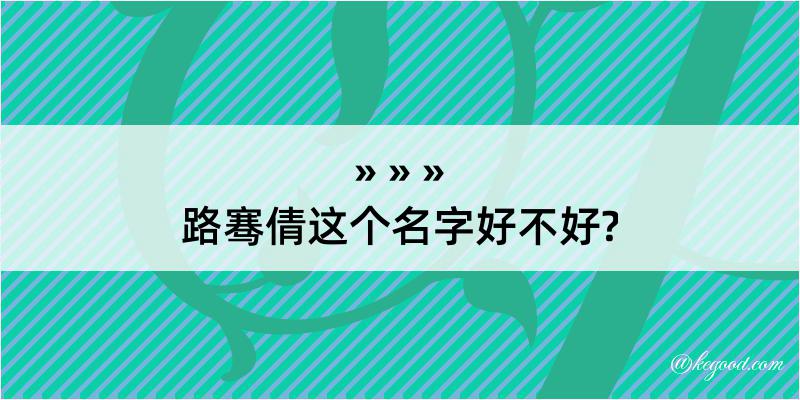 » » »
路骞倩这个名字好不好?

@kegood.com